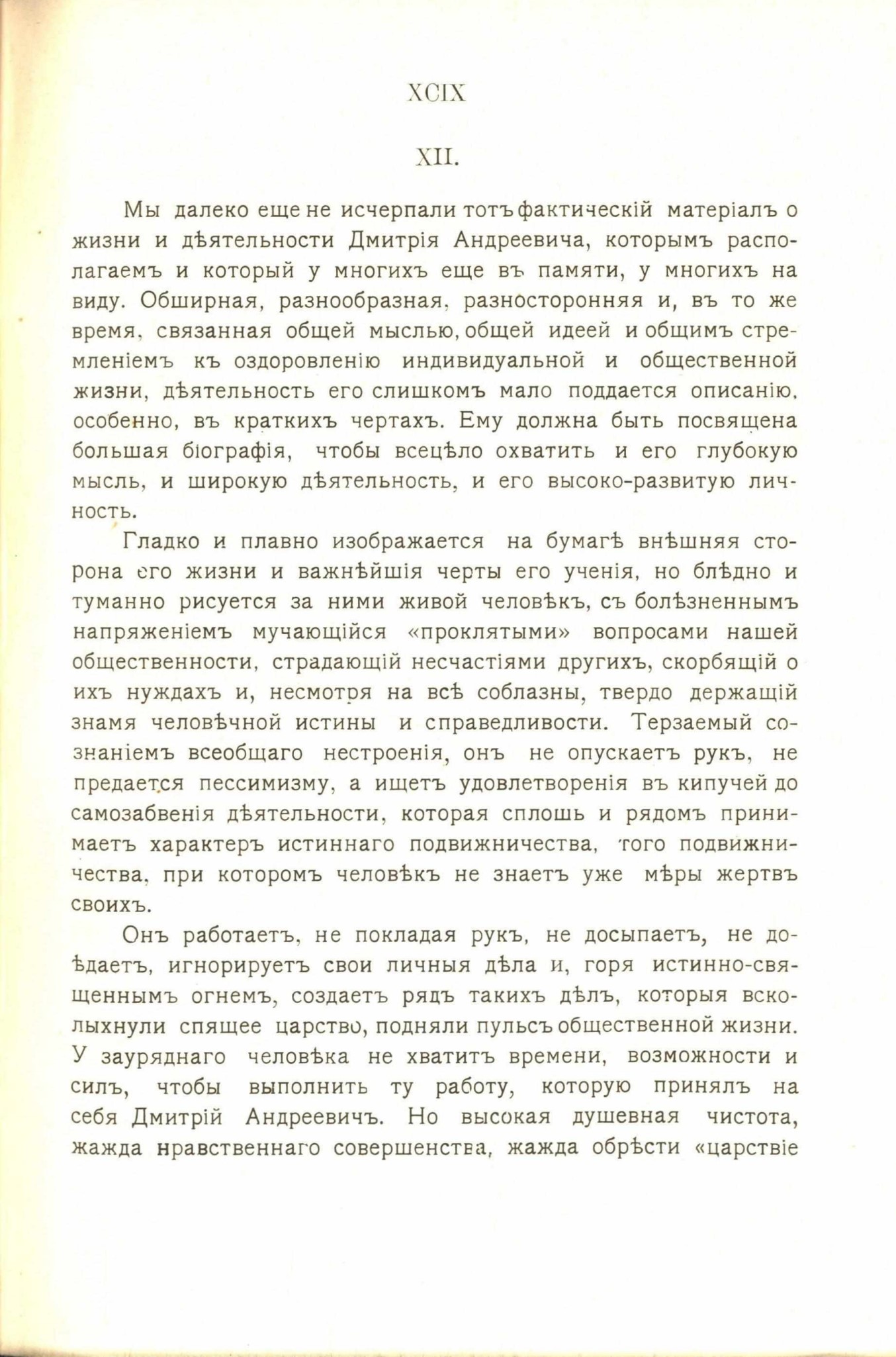 XCIX

XII.

Мы далеко еще не исчерпали тотъ фактическій матеріалъ о жизни и дѣятельности Дмитрія Андреевича, которымъ располагаемъ и который у многихъ еще въ памяти, у многихъ на виду. Обширная, разнообразная, разносторонняя и, въ то же время, связанная общей мыслью, общей идеей и общимъ стремленіемъ къ оздоровленію индивидуальной и общественной жизни, дѣятельность его слишкомъ мало поддается описанію, особенно, въ краткихъ чертахъ. Ему должна быть посвящена большая біографія, чтобы всецѣло охватить и его глубокую мысль, и широкую дѣятельность, и его высоко-развитую личность.

Гладко и плавно изображается на бумагѣ внѣшняя сторона его жизни и важнѣйшія черты его ученія, но блѣдно и туманно рисуется за ними живой человѣкъ, съ болѣзненнымъ напряженіемъ мучающійся «проклятыми» вопросами нашей общественности, страдающій несчастіями другихъ, скорбящій о ихъ нуждахъ и, несмотря на всѣ соблазны, твердо держащій знамя человѣчной истины и справедливости. Терзаемый сознаніемъ всеобщаго нестроенія, онъ не опускаетъ рукъ, не предается пессимизму, а ищетъ удовлетворенія въ кипучей до самозабвенія дѣятельности, которая сплошь и рядомъ принимаетъ характеръ истиннаго подвижничества, того подвижничества, при которомъ человѣкъ не знаетъ уже мѣры жертвъ своихъ.

Онъ работаетъ, не покладая рукъ, не досыпаетъ, не доѣдаетъ, игнорируетъ свои личныя дѣла и, горя истинно-священнымъ огнемъ, создаетъ рядъ такихъ дѣлъ, которыя всколыхнули спящее царство, подняли пульсъ общественной жизни. У зауряднаго человѣка не хватитъ времени, возможности и силъ, чтобы выполнить ту работу, которую принялъ на себя Дмитрій Андреевичъ. Но высокая душевная чистота, жажда нравственнаго совершенства, жажда обрѣсти «царствіе